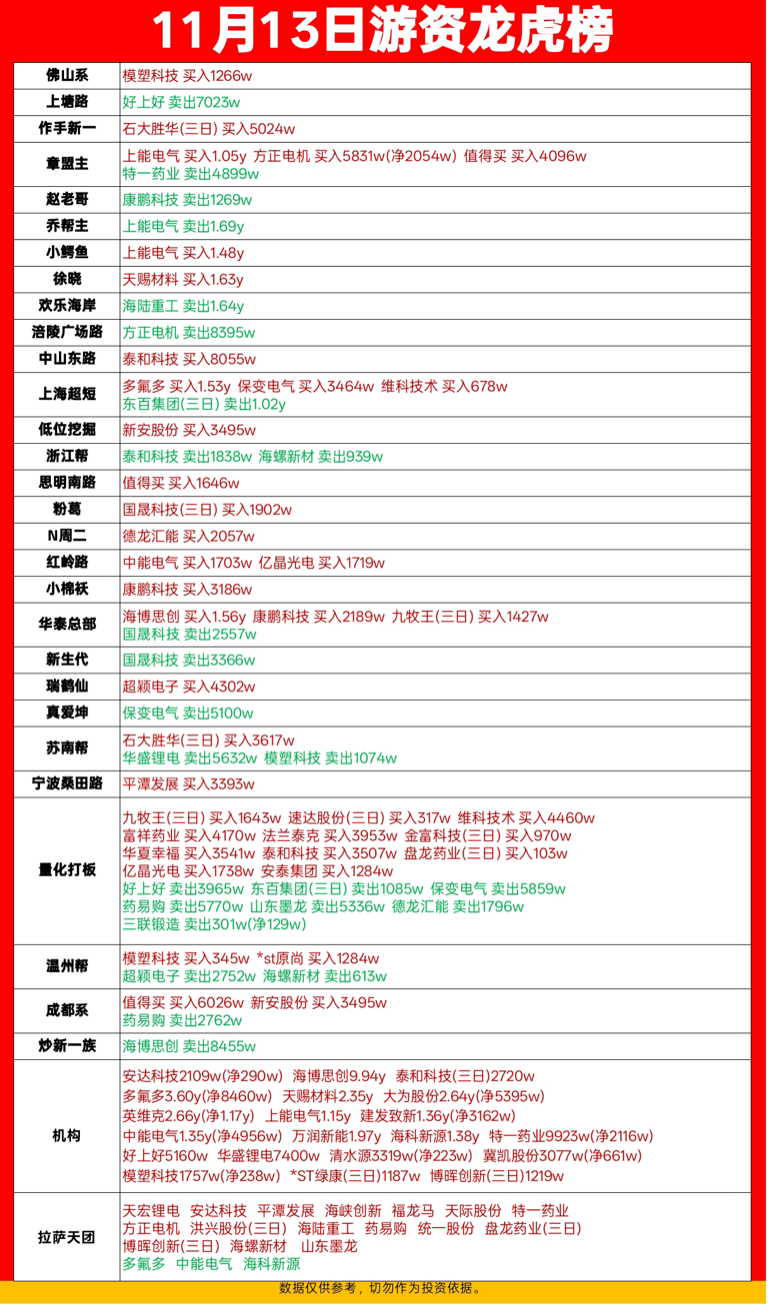 11月13日游资龙虎榜

| | |
|---|---|
| 佛山系 | 模塑科技 买入1266w |
| 上塘路 | 好上好 卖出7023w |
| 作手新一 | 石大胜华(三日) 买入5024w |
| 章盟主 | 上能电气 买入1.05y 方正电机 买入5831w(净2054w) 值得买 买入4096w 特一药业 卖出4899w |
| 赵老哥 | 康鹏科技 卖出1269w |
| 乔帮主 | 上能电气 卖出1.69y |
| 小鳄鱼 | 上能电气 买入1.48y |
| 徐晓 | 天赐材料 买入1.63y |
| 欢乐海岸 | 海陆重工 卖出1.64y |
| 涪陵广场路 | 方正电机 卖出8395w |
| 中山东路 | 泰和科技 买入8055w |
| 上海超短 | 多氟多 买入1.53y 保变电气 买入3464w 维科技术 买入678w 东百集团(三日) 卖出1.02y |
| 低位挖掘 | 新安股份 买入3495w |
| 浙江帮 | 泰和科技 卖出1838w 海螺新材 卖出939w |
| 思明南路 | 值得买 买入1646w |
| 粉葛 | 国晟科技(三日) 买入1902w |
| N周二 | 德龙汇能 买入2057w |
| 红岭路 | 中能电气 买入1703w 亿晶光电 买入1719w |
| 小棉袄 | 康鹏科技 买入3186w |
| 华泰总部 | 海博思创 买入1.56y 康鹏科技 买入2189w 九牧王(三日) 买入1427w 国晟科技 卖出2557w |
| 新生代 | 国晟科技 卖出3366w |
| 瑞鹤仙 | 超颖电子 买入4302w |
| 真爱坤 | 保变电气 卖出5100w |
| 苏南帮 | 石大胜华(三日) 买入3617w 华盛锂电 卖出5632w 模塑科技 卖出1074w |
| 宁波桑田路 | 平潭发展 买入3393w |
| 量化打板 | 九牧王(三日) 买入1643w 速达股份(三日) 买入317w 维科技术 买入4460w 富祥药业 买入4170w 法兰泰克 买入3953w 金富科技(三日) 买入970w 华夏幸福 买入3541w 泰和科技 买入3507w 盘龙药业(三日) 买入103w 亿晶光电 买入1738w 安泰集团 买入1284w 好上好 卖出3965w 东百集团(三日) 卖出1085w 保变电气 卖出5859w 药易购 卖出5770w 山东墨龙 卖出5336w 德龙汇能 卖出1796w 三联锻造 卖出301w(净129w) |
| 温州帮 | 模塑科技 买入345w *st原尚 买入1284w 超颖电子 卖出2752w 海螺新材 卖出613w |
| 成都系 | 值得买 买入6026w 新安股份 买入3495w 药易购 卖出2762w |
| 炒新一族 | 海博思创 卖出8455w |
| 机构 | 安达科技2109w(净290w) 海博思创9.94y 泰和科技(三日)2720w 多氟多3.60y(净8460w) 天赐材料2.35y 大为股份2.64y(净5395w) 英维克2.66y(净1.17y) 上能电气1.15y 建发致新1.36y(净3162w) 中能电气1.35y(净4956w) 万润新能1.97y 海科新源1.38y 特一药业9923w(净2116w) 好上好5160w 华盛锂电7400w 清水源3319w(净223w) 冀凯股份3077w(净661w) 模塑科技1757w(净238w) *ST绿康(三日)1187w 博晖创新(三日)1219w |
| 拉萨天团 | 天宏锂电 安达科技 平潭发展 海峡创新 福龙马 天际股份 特一药业 方正电机 洪兴股份(三日) 海陆重工 药易购 统一股份 盘龙药业(三日) 博晖创新(三日) 海螺新材 山东墨龙 多氟多 中能电气 海科新源 |

数据仅供参考，切勿作为投资依据。